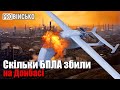 PROВІЙСЬКО

Скільки БПЛА збили на Донбасі